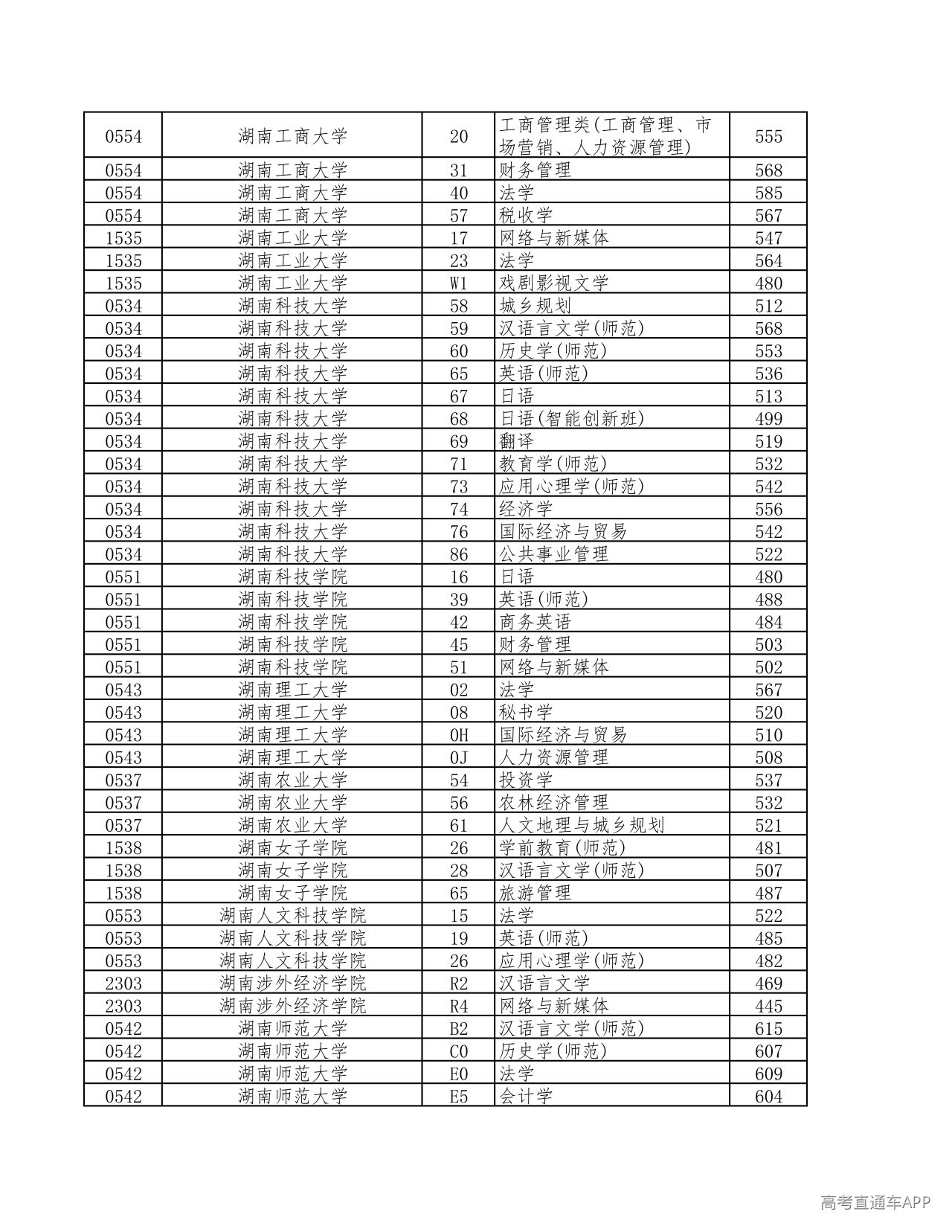 | 0554 | 湖南工商大学 | 20 | 工商管理类(工商管理、市场营销、人力资源管理) | 555 |
|---|---|---|---|---|
| 0554 | 湖南工商大学 | 31 | 财务管理 | 568 |
| 0554 | 湖南工商大学 | 40 | 法学 | 585 |
| 0554 | 湖南工商大学 | 57 | 税收学 | 567 |
| 1535 | 湖南工业大学 | 17 | 网络与新媒体 | 547 |
| 1535 | 湖南工业大学 | 23 | 法学 | 564 |
| 1535 | 湖南工业大学 | W1 | 戏剧影视文学 | 480 |
| 0534 | 湖南科技大学 | 58 | 城乡规划 | 512 |
| 0534 | 湖南科技大学 | 59 | 汉语言文学(师范) | 568 |
| 0534 | 湖南科技大学 | 60 | 历史学(师范) | 553 |
| 0534 | 湖南科技大学 | 65 | 英语(师范) | 536 |
| 0534 | 湖南科技大学 | 67 | 日语 | 513 |
| 0534 | 湖南科技大学 | 68 | 日语(智能创新班) | 499 |
| 0534 | 湖南科技大学 | 69 | 翻译 | 519 |
| 0534 | 湖南科技大学 | 71 | 教育学(师范) | 532 |
| 0534 | 湖南科技大学 | 73 | 应用心理学(师范) | 542 |
| 0534 | 湖南科技大学 | 74 | 经济学 | 556 |
| 0534 | 湖南科技大学 | 76 | 国际经济与贸易 | 542 |
| 0534 | 湖南科技大学 | 86 | 公共事业管理 | 522 |
| 0551 | 湖南科技学院 | 16 | 日语 | 480 |
| 0551 | 湖南科技学院 | 39 | 英语(师范) | 488 |
| 0551 | 湖南科技学院 | 42 | 商务英语 | 484 |
| 0551 | 湖南科技学院 | 45 | 财务管理 | 503 |
| 0551 | 湖南科技学院 | 51 | 网络与新媒体 | 502 |
| 0543 | 湖南理工大学 | 02 | 法学 | 567 |
| 0543 | 湖南理工大学 | 08 | 秘书学 | 520 |
| 0543 | 湖南理工大学 | 0H | 国际经济与贸易 | 510 |
| 0543 | 湖南理工大学 | 0J | 人力资源管理 | 508 |
| 0537 | 湖南农业大学 | 54 | 投资学 | 537 |
| 0537 | 湖南农业大学 | 56 | 农林经济管理 | 532 |
| 0537 | 湖南农业大学 | 61 | 人文地理与城乡规划 | 521 |
| 1538 | 湖南女子学院 | 26 | 学前教育(师范) | 481 |
| 1538 | 湖南女子学院 | 28 | 汉语言文学(师范) | 507 |
| 1538 | 湖南女子学院 | 65 | 旅游管理 | 487 |
| 0553 | 湖南人文科技学院 | 15 | 法学 | 522 |
| 0553 | 湖南人文科技学院 | 19 | 英语(师范) | 485 |
| 0553 | 湖南人文科技学院 | 26 | 应用心理学(师范) | 482 |
| 2303 | 湖南涉外经济学院 | R2 | 汉语言文学 | 469 |
| 2303 | 湖南涉外经济学院 | R4 | 网络与新媒体 | 445 |
| 0542 | 湖南师范大学 | B2 | 汉语言文学(师范) | 615 |
| 0542 | 湖南师范大学 | C0 | 历史学(师范) | 607 |
| 0542 | 湖南师范大学 | E0 | 法学 | 609 |
| 0542 | 湖南师范大学 | E5 | 会计学 | 604 |

高考直通车APP